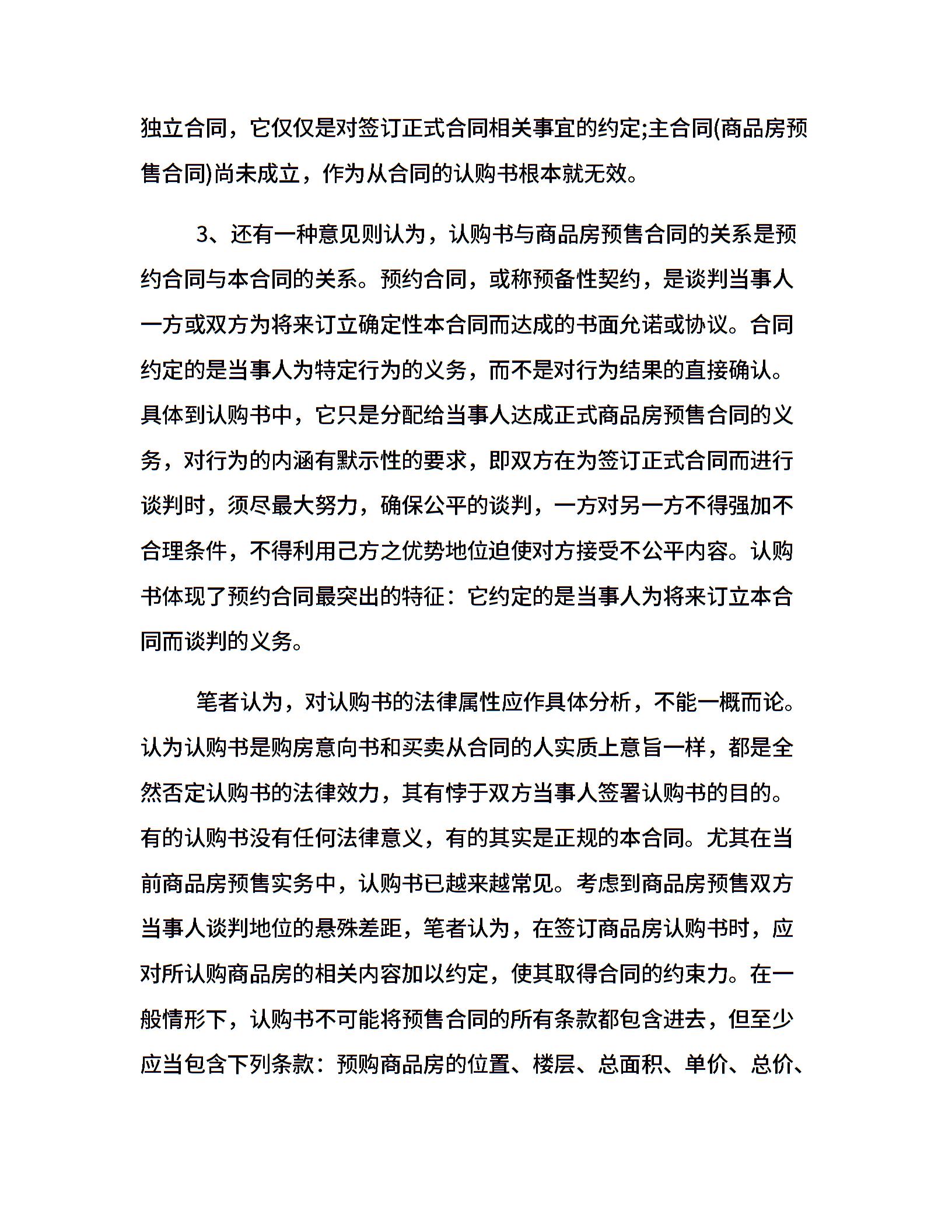 独立合同，它仅仅是对签订正式合同相关事宜的约定;主合同(商品房预售合同)尚未成立，作为从合同的认购书根本就无效。

3、还有一种意见则认为，认购书与商品房预售合同的关系是预约合同与本合同的关系。预约合同，或称预备性契约，是谈判当事人一方或双方为将来订立确定性本合同而达成的书面允诺或协议。合同约定的是当事人为特定行为的义务，而不是对行为结果的直接确认。具体到认购书中，它只是分配给当事人达成正式商品房预售合同的义务，对行为的内涵有默示性的要求，即双方在为签订正式合同而进行谈判时，须尽最大努力，确保公平的谈判，一方对另一方不得强加不合理条件，不得利用己方之优势地位迫使对方接受不公平内容。认购书体现了预约合同最突出的特征：它约定的是当事人为将来订立本合同而谈判的义务。

笔者认为，对认购书的法律属性应作具体分析，不能一概而论。认为认购书是购房意向书和买卖从合同的人实质上意旨一样，都是全然否定认购书的法律效力，其有悖于双方当事人签署认购书的目的。有的认购书没有任何法律意义，有的其实是正规的本合同。尤其在当前商品房预售实务中，认购书已越来越常见。考虑到商品房预售双方当事人谈判地位的悬殊差距，笔者认为，在签订商品房认购书时，应对所认购商品房的相关内容加以约定，使其取得合同的约束力。在一般情形下，认购书不可能将预售合同的所有条款都包含进去，但至少应当包含下列条款：预购商品房的位置、楼层、总面积、单价、总价、